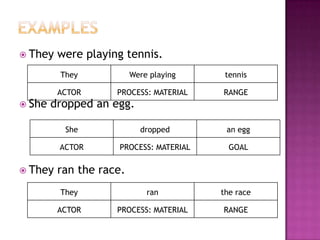 EXAMPLES

They were playing tennis.

| They | Were playing | tennis |
|---|---|---|
| ACTOR | PROCESS: MATERIAL | RANGE |

She dropped an egg.

| She | dropped | an egg |
|---|---|---|
| ACTOR | PROCESS: MATERIAL | GOAL |

They ran the race.

| They | ran | the race |
|---|---|---|
| ACTOR | PROCESS: MATERIAL | RANGE |